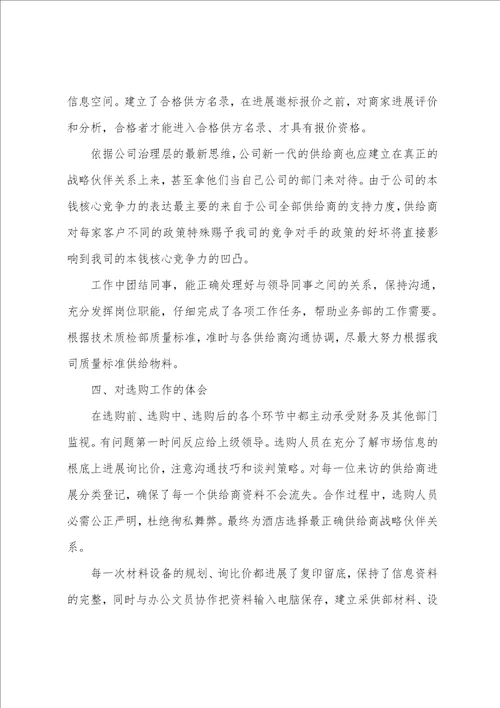 信息空间。建立了合格供方名录，在进展邀标报价之前，对商家进展评价和分析，合格者才能进入合格供方名录、才具有报价资格。

依据公司治理层的最新思维，公司新一代的供给商也应建立在真正的战略伙伴关系上来，甚至拿他们当自己公司的部门来对待。由于公司的本钱核心竞争力的表达最主要的来自于公司全部供给商的支持力度，供给商对每家客户不同的政策特殊赐予我司的竞争对手的政策的好坏将直接影响到我司的本钱核心竞争力的凹凸。

工作中团结同事，能正确处理好与领导同事之间的关系，保持沟通，充分发挥岗位职能，仔细完成了各项工作任务，帮助业务部的工作需要。根据技术质检部质量标准，准时与各供给商沟通协调，尽最大努力根据我司质量标准供给物料。

四、对选购工作的体会

在选购前、选购中、选购后的各个环节中都主动承受财务及其他部门监视。有问题第一时间反应给上级领导。选购人员在充分了解市场信息的根底上进展询比价，注意沟通技巧和谈判策略。对每一位来访的供给商进展分类登记，确保了每一个供给商资料不会流失。合作过程中，选购人员必需公正严明，杜绝徇私舞弊。最终为酒店选择最正确供给商战略伙伴关系。

每一次材料设备的规划、询比价都进展了复印留底，保持了信息资料的完整，同时与办公文员协作把资料输入电脑保存，建立采供部材料、设